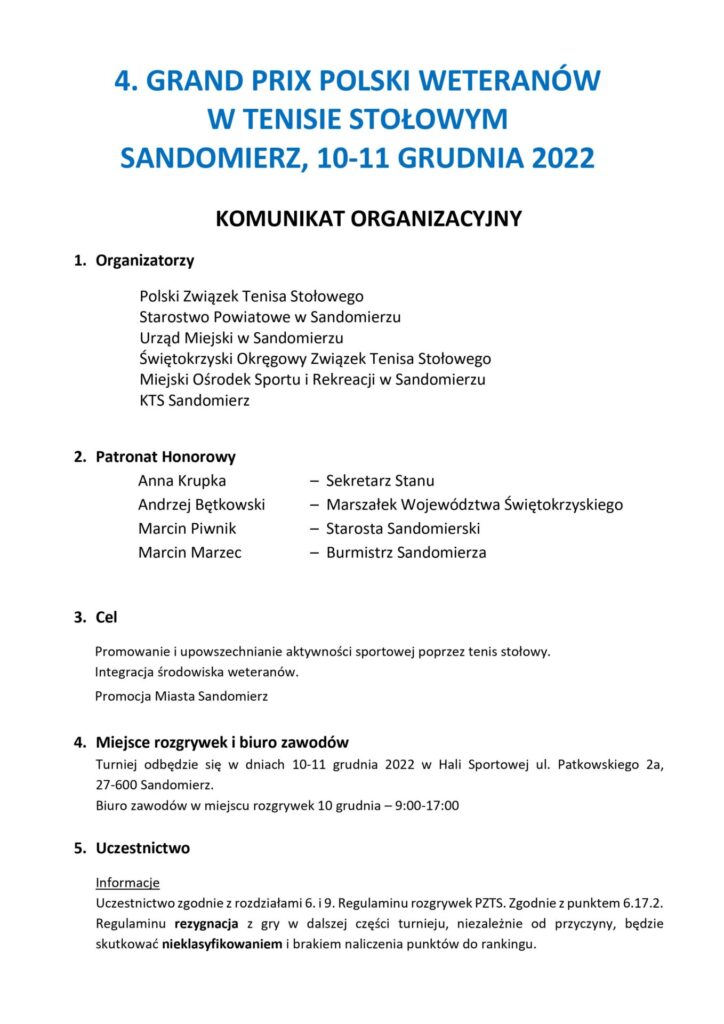 4. GRAND PRIX POLSKI WETERANÓW
W TENISIE STOŁOWYM
SANDOMIERZ, 10-11 GRUDNIA 2022

KOMUNIKAT ORGANIZACYJNY

1. Organizatorzy

Polski Związek Tenisa Stołowego
Starostwo Powiatowe w Sandomierzu
Urząd Miejski w Sandomierzu
Świętokrzyski Okręgowy Związek Tenisa Stołowego
Miejski Ośrodek Sportu i Rekreacji w Sandomierzu
KTS Sandomierz

2. Patronat Honorowy

Anna Krupka – Sekretarz Stanu
Andrzej Bętkowski – Marszałek Województwa Świętokrzyskiego
Marcin Piwnik – Starosta Sandomierski
Marcin Marzec – Burmistrz Sandomierza

3. Cel

Promowanie i upowszechnianie aktywności sportowej poprzez tenis stołowy.
Integracja środowiska weteranów.
Promocja Miasta Sandomierz

4. Miejsce rozgrywek i biuro zawodów

Turniej odbędzie się w dniach 10-11 grudnia 2022 w Hali Sportowej ul. Patkowskiego 2a, 27-600 Sandomierz.
Biuro zawodów w miejscu rozgrywek 10 grudnia – 9:00-17:00

5. Uczestnictwo

Informacje
Uczestnictwo zgodnie z rozdziałami 6. i 9. Regulaminu rozgrywek PZTS. Zgodnie z punktem 6.17.2. Regulaminu rezygnacja z gry w dalszej części turnieju, niezależnie od przyczyny, będzie skutkować nieklasyfikowaniem i brakiem naliczenia punktów do rankingu.